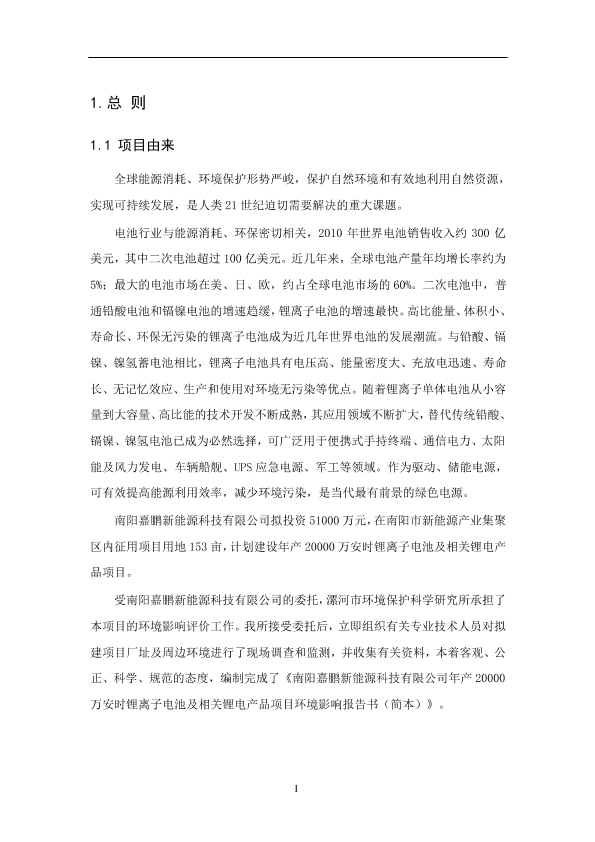 1. 总 则

1.1 项目由来

全球能源消耗、环境保护形势严峻，保护自然环境和有效地利用自然资源，实现可持续发展，是人类 21 世纪迫切需要解决的重大课题。

电池行业与能源消耗、环保密切相关，2010 年世界电池销售收入约 300 亿美元，其中二次电池超过 100 亿美元。近几年来，全球电池产量年均增长率约为 5%；最大的电池市场在美、日、欧，约占全球电池市场的 60%。二次电池中，普通铅酸电池和镉镍电池的增速趋缓，锂离子电池的增速最快。高比能量、体积小、寿命长、环保无污染的锂离子电池成为近几年世界电池的发展潮流。与铅酸、镉镍、镍氢蓄电池相比，锂离子电池具有电压高、能量密度大、充放电迅速、寿命长、无记忆效应、生产和使用对环境无污染等优点。随着锂离子单体电池从小容量到大容量、高比能的技术开发不断成熟，其应用领域不断扩大，替代传统铅酸、镉镍、镍氢电池已成为必然选择，可广泛用于便携式手持终端、通信电力、太阳能及风力发电、车辆船舰、UPS 应急电源、军工等领域。作为驱动、储能电源，可有效提高能源利用效率，减少环境污染，是当代最有前景的绿色电源。

南阳嘉鹏新能源科技有限公司拟投资 51000 万元，在南阳市新能源产业集聚区内征用项目用地 153 亩，计划建设年产 20000 万安时锂离子电池及相关锂电产品项目。

受南阳嘉鹏新能源科技有限公司的委托，漯河市环境保护科学研究所承担了本项目的环境影响评价工作。我所接受委托后，立即组织有关专业技术人员对拟建项目厂址及周边环境进行了现场调查和监测，并收集有关资料，本着客观、公正、科学、规范的态度，编制完成了《南阳嘉鹏新能源科技有限公司年产 20000 万安时锂离子电池及相关锂电产品项目环境影响报告书（简本）》。

1